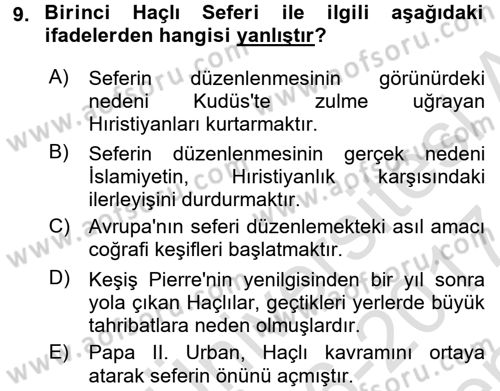 9. Birinci Haçlı Seferi ile ilgili aşağıdaki ifadelerden hangisi yanlıştır?

A) Seferin düzenlenmesinin görünürdeki nedeni Kudüs'te zulme uğrayan Hıristiyanları kurtarmaktır.

B) Seferin düzenlenmesinin gerçek nedeni İslamiyetin, Hıristiyanlık karşısındaki ilerleyişini durdurmaktır.

C) Avrupa'nın seferi düzenlemekteki asıl amacı coğrafi keşifleri başlatmaktır.

D) Keşiş Pierre'nin yenilgisinden bir yıl sonra yola çıkan Haçlılar, geçtikleri yerlerde büyük tahribatlara neden olmuşlardır.

E) Papa II. Urban, Haçlı kavramını ortaya atarak seferin önünü açmıştır.

www.aofsoru.com